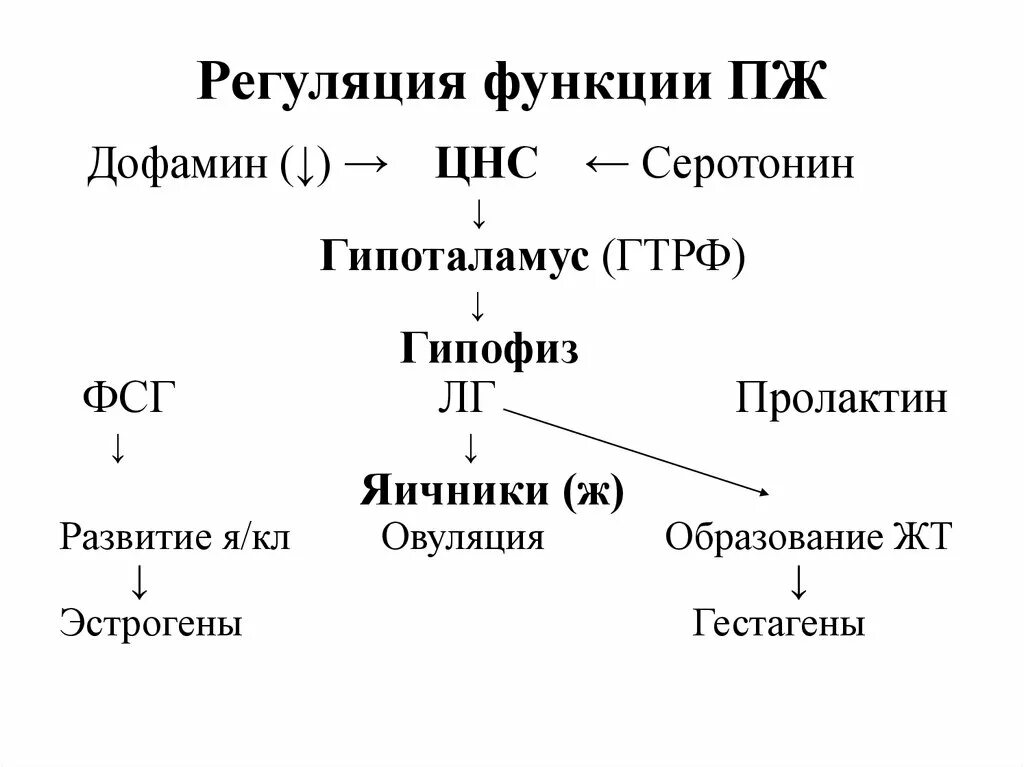 Регуляция функции ПЖ

Дофамин (↓) → ЦНС ← Серотонин

↓

Гипоталамус (ГТРФ)

↓

Гипофиз

ФСГ ЛГ Пролактин

↓ ↓

Яичники (ж)

Развитие я/кл Овуляция Образование ЖТ

↓ ↓

Эстрогены Гестагены